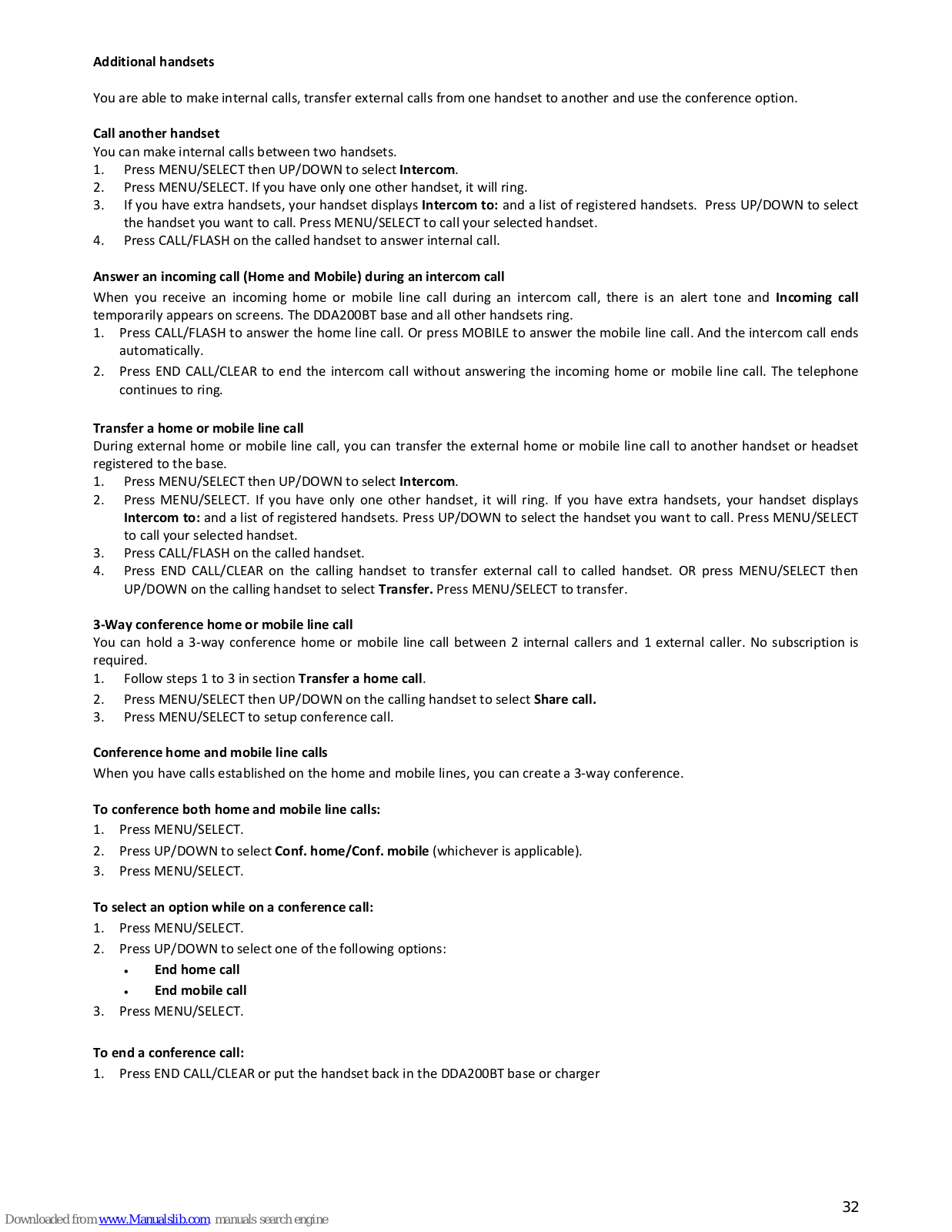 Additional handsets

You are able to make internal calls, transfer external calls from one handset to another and use the conference option.

Call another handset
You can make internal calls between two handsets.
1. Press MENU/SELECT then UP/DOWN to select Intercom.
2. Press MENU/SELECT. If you have only one other handset, it will ring.
3. If you have extra handsets, your handset displays Intercom to: and a list of registered handsets. Press UP/DOWN to select the handset you want to call. Press MENU/SELECT to call your selected handset.
4. Press CALL/FLASH on the called handset to answer internal call.

Answer an incoming call (Home and Mobile) during an intercom call
When you receive an incoming home or mobile line call during an intercom call, there is an alert tone and Incoming call temporarily appears on screens. The DDA200BT base and all other handsets ring.
1. Press CALL/FLASH to answer the home line call. Or press MOBILE to answer the mobile line call. And the intercom call ends automatically.
2. Press END CALL/CLEAR to end the intercom call without answering the incoming home or mobile line call. The telephone continues to ring.

Transfer a home or mobile line call
During external home or mobile line call, you can transfer the external home or mobile line call to another handset or headset registered to the base.
1. Press MENU/SELECT then UP/DOWN to select Intercom.
2. Press MENU/SELECT. If you have only one other handset, it will ring. If you have extra handsets, your handset displays Intercom to: and a list of registered handsets. Press UP/DOWN to select the handset you want to call. Press MENU/SELECT to call your selected handset.
3. Press CALL/FLASH on the called handset.
4. Press END CALL/CLEAR on the calling handset to transfer external call to called handset. OR press MENU/SELECT then UP/DOWN on the calling handset to select Transfer. Press MENU/SELECT to transfer.

3-Way conference home or mobile line call
You can hold a 3-way conference home or mobile line call between 2 internal callers and 1 external caller. No subscription is required.
1. Follow steps 1 to 3 in section Transfer a home call.
2. Press MENU/SELECT then UP/DOWN on the calling handset to select Share call.
3. Press MENU/SELECT to setup conference call.

Conference home and mobile line calls
When you have calls established on the home and mobile lines, you can create a 3-way conference.

To conference both home and mobile line calls:
1. Press MENU/SELECT.
2. Press UP/DOWN to select Conf. home/Conf. mobile (whichever is applicable).
3. Press MENU/SELECT.

To select an option while on a conference call:
1. Press MENU/SELECT.
2. Press UP/DOWN to select one of the following options:
• End home call
• End mobile call
3. Press MENU/SELECT.

To end a conference call:
1. Press END CALL/CLEAR or put the handset back in the DDA200BT base or charger

32

Downloaded from www.Manualslib.com manuals search engine